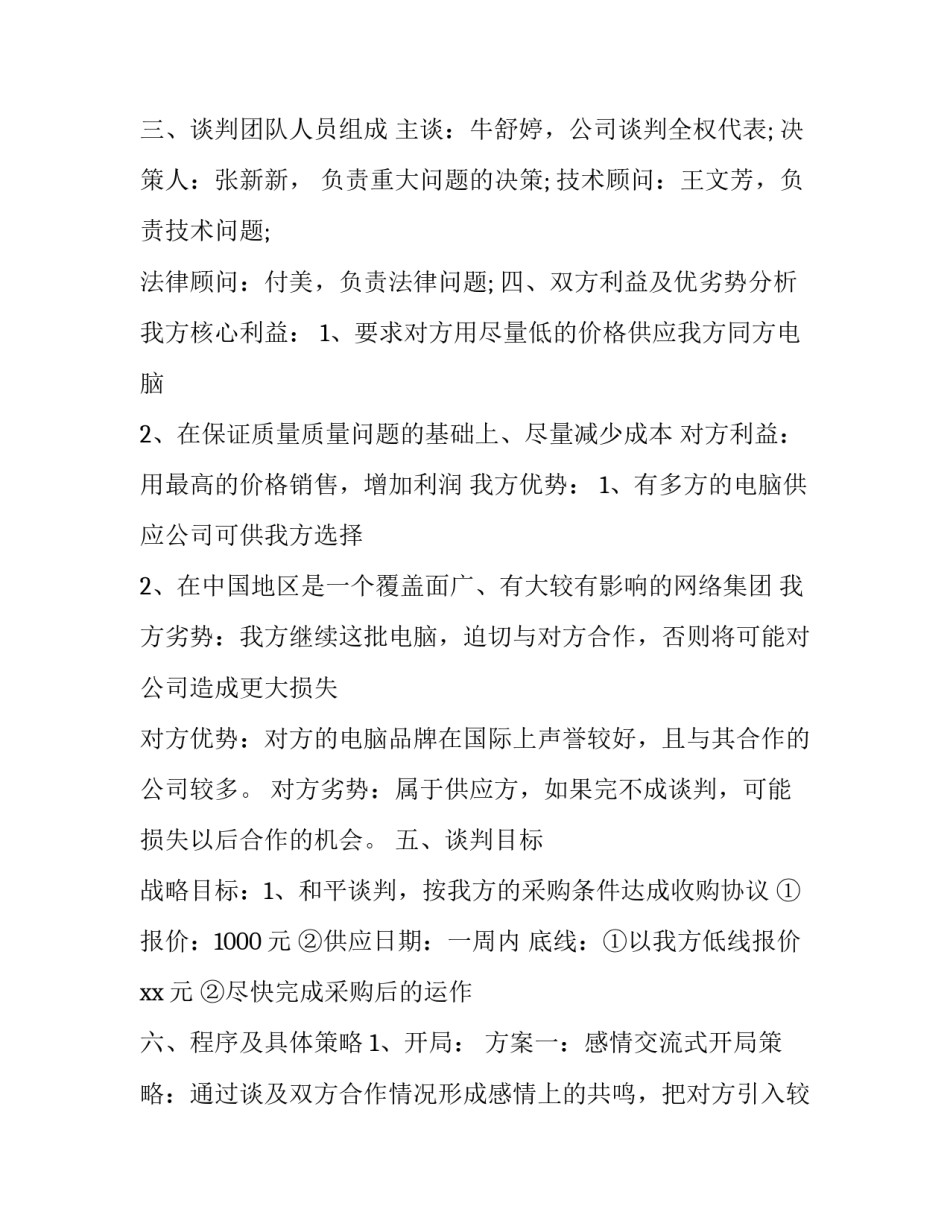 三、谈判团队人员组成 主谈：牛舒婷，公司谈判全权代表; 决策人：张新新， 负责重大问题的决策; 技术顾问：王文芳，负责技术问题;

法律顾问：付美，负责法律问题; 四、双方利益及优劣势分析 我方核心利益： 1、要求对方用尽量低的价格供应我方同方电脑

2、在保证质量质量问题的基础上、尽量减少成本 对方利益：用最高的价格销售，增加利润 我方优势： 1、有多方的电脑供应公司可供我方选择

2、在中国地区是一个覆盖面广、有大较有影响的网络集团 我方劣势：我方继续这批电脑，迫切与对方合作，否则将可能对公司造成更大损失

对方优势：对方的电脑品牌在国际上声誉较好，且与其合作的公司较多。 对方劣势：属于供应方，如果完不成谈判，可能损失以后合作的机会。 五、谈判目标

战略目标：1、和平谈判，按我方的采购条件达成收购协议 ①报价：1000 元 ②供应日期：一周内 底线：①以我方低线报价 xx 元 ②尽快完成采购后的运作

六、程序及具体策略 1、开局： 方案一：感情交流式开局策略：通过谈及双方合作情况形成感情上的共鸣，把对方引入较